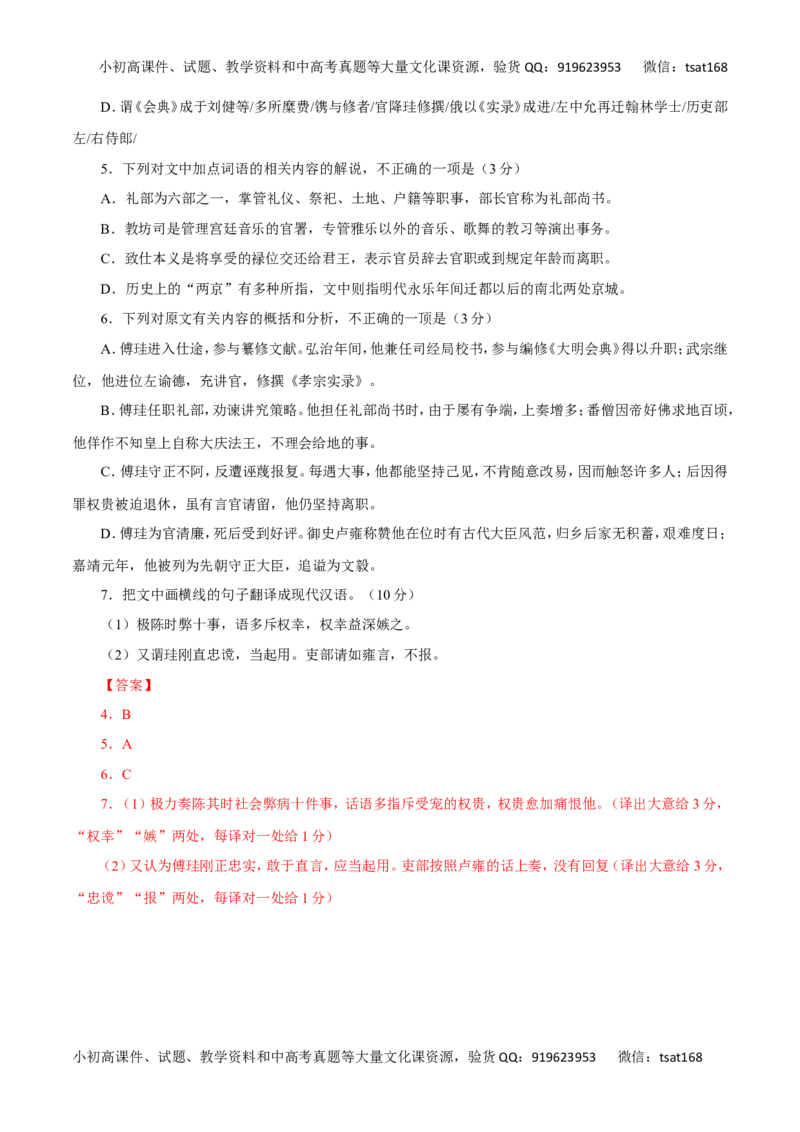 小初高课件、试题、教学资料和中高考真题等大量文化课资源，验货QQ：919623953　微信：tsat168

D．谓《会典》成于刘健等/多所糜费/镌与修者/官降珪修撰/俄以《实录》成进/左中允再迁翰林学士/历吏部左/右侍郎/

5．下列对文中加点词语的相关内容的解说，不正确的一项是（3分）

A．礼部为六部之一，掌管礼仪、祭祀、土地、户籍等职事，部长官称为礼部尚书。

B．教坊司是管理宫廷音乐的官署，专管雅乐以外的音乐、歌舞的教习等演出事务。

C．致仕本义是将享受的禄位交还给君王，表示官员辞去官职或到规定年龄而离职。

D．历史上的“两京”有多种所指，文中则指明代永乐年间迁都以后的南北两处京城。

6．下列对原文有关内容的概括和分析，不正确的一项是（3分）

A．傅珪进入仕途，参与纂修文献。弘治年间，他兼任司经局校书，参与编修《大明会典》得以升职；武宗继位，他进位左谕德，充讲官，修撰《孝宗实录》。

B．傅珪任职礼部，劝谏讲究策略。他担任礼部尚书时，由于屡有争端，上奏增多；番僧因帝好佛求地百顷，他佯作不知皇上自称大庆法王，不理会给地的事。

C．傅珪守正不阿，反遭诬蔑报复。每遇大事，他都能坚持己见，不肯随意改易，因而触怒许多人；后因得罪权贵被迫退休，虽有言官请留，他仍坚持离职。

D．傅珪为官清廉，死后受到好评。御史卢雍称赞他在位时有古代大臣风范，归乡后家无积蓄，艰难度日；嘉靖元年，他被列为先朝守正大臣，追谥为文毅。

7．把文中画横线的句子翻译成现代汉语。（10分）

（1）极陈时弊十事，语多斥权幸，权幸益深嫉之。

（2）又谓珪刚直忠谠，当起用。吏部请如雍言，不报。

【答案】

4．B

5．A

6．C

7．（1）极力奏陈其时社会弊病十件事，话语多指斥受宠的权贵，权贵愈加痛恨他。（译出大意给3分，“权幸”“嫉”两处，每译对一处给1分）

（2）又认为傅珪刚正忠实，敢于直言，应当起用。吏部按照卢雍的话上奏，没有回复（译出大意给3分，“忠谠”“报”两处，每译对一处给1分）

小初高课件、试题、教学资料和中高考真题等大量文化课资源，验货QQ：919623953　微信：tsat168